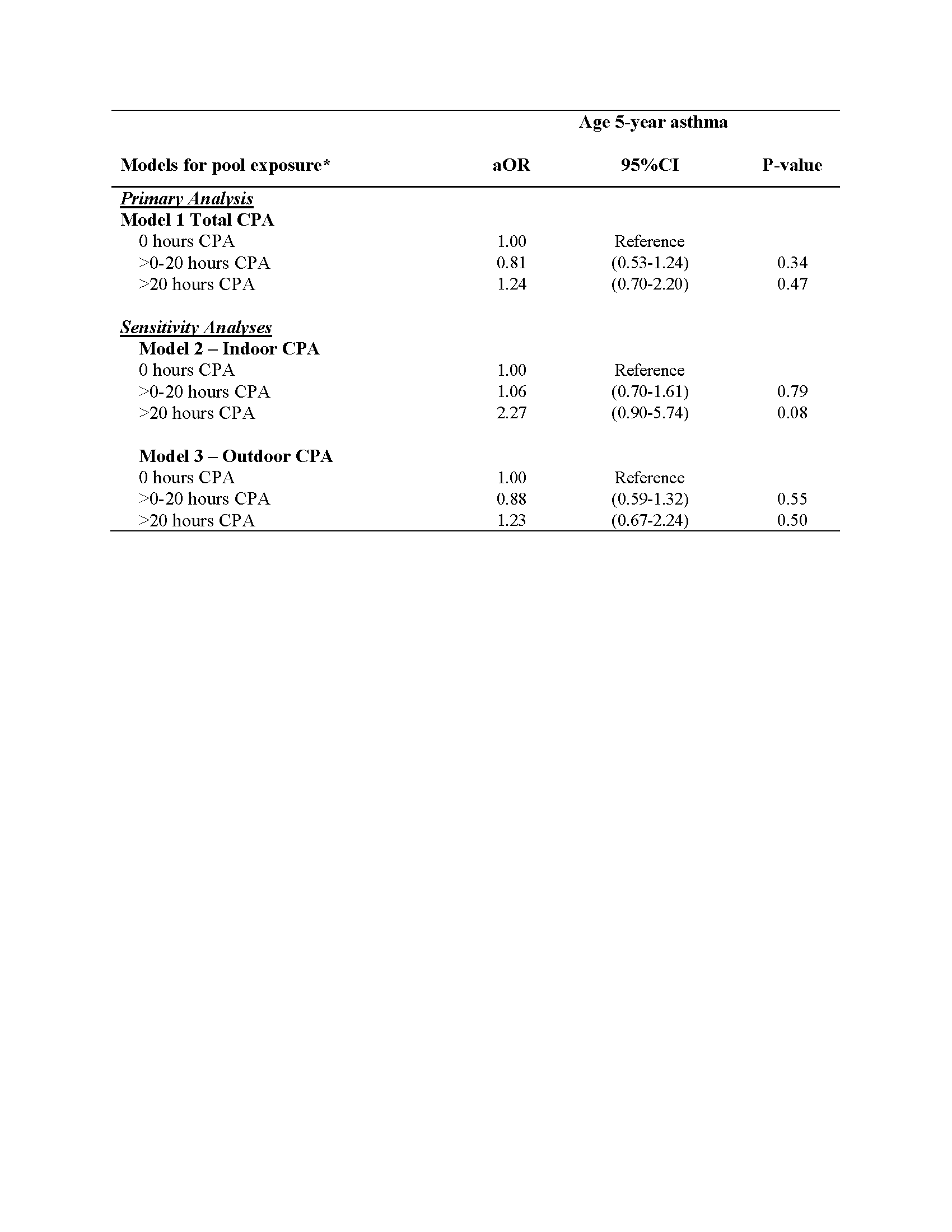 | | Age 5-year asthma | | |
|---|---|---|---|
| Models for pool exposure* | aOR | 95%CI | P-value |
| Primary Analysis | | | |
| Model 1 Total CPA | | | |
| 0 hours CPA | 1.00 | Reference | |
| >0-20 hours CPA | 0.81 | (0.53-1.24) | 0.34 |
| >20 hours CPA | 1.24 | (0.70-2.20) | 0.47 |
| Sensitivity Analyses | | | |
| Model 2 – Indoor CPA | | | |
| 0 hours CPA | 1.00 | Reference | |
| >0-20 hours CPA | 1.06 | (0.70-1.61) | 0.79 |
| >20 hours CPA | 2.27 | (0.90-5.74) | 0.08 |
| Model 3 – Outdoor CPA | | | |
| 0 hours CPA | 1.00 | Reference | |
| >0-20 hours CPA | 0.88 | (0.59-1.32) | 0.55 |
| >20 hours CPA | 1.23 | (0.67-2.24) | 0.50 |